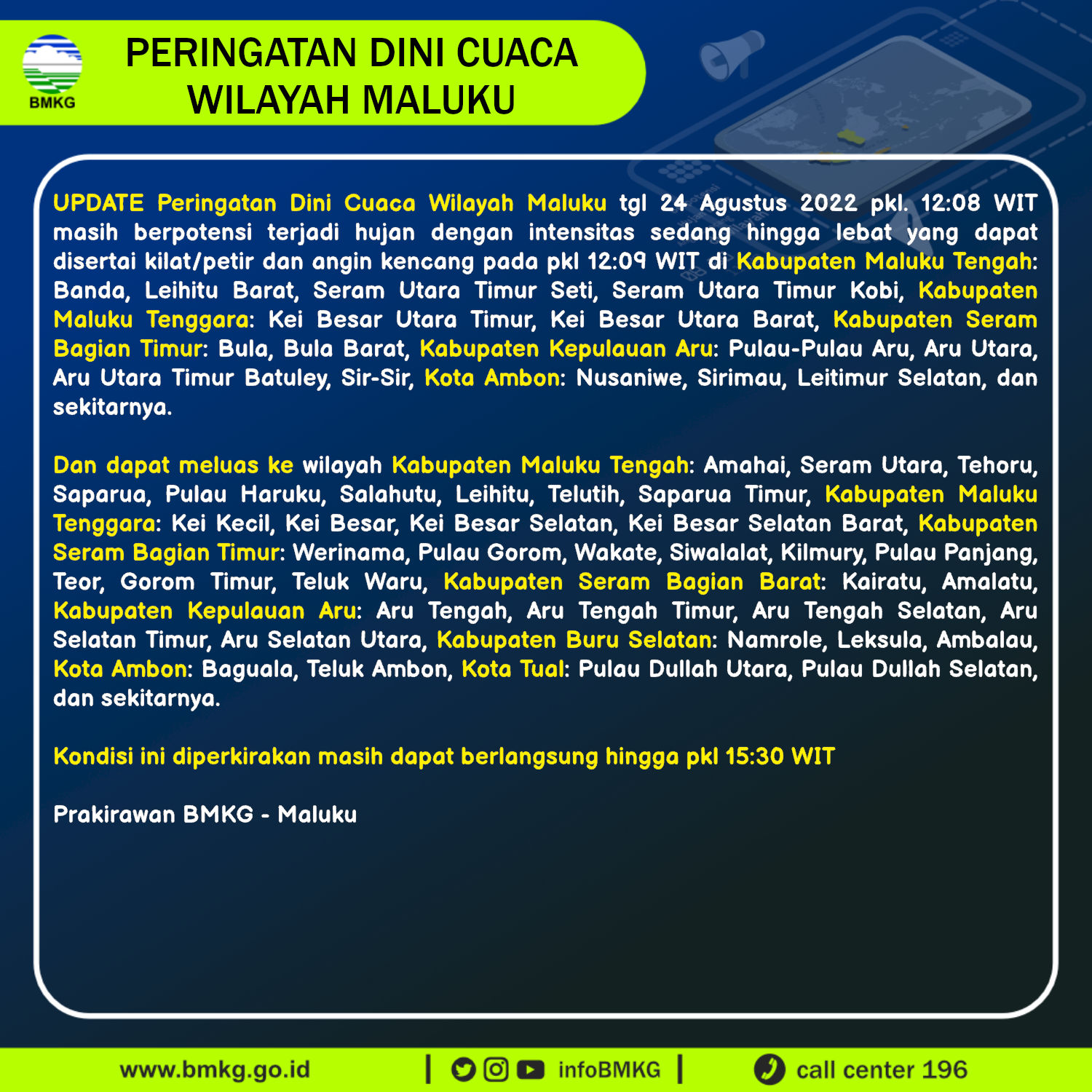 BMKG

PERINGATAN DINI CUACA WILAYAH MALUKU

UPDATE Peringatan Dini Cuaca Wilayah Maluku tgl 24 Agustus 2022 pkl. 12:08 WIT masih berpotensi terjadi hujan dengan intensitas sedang hingga lebat yang dapat disertai kilat/petir dan angin kencang pada pkl 12:09 WIT di Kabupaten Maluku Tengah: Banda, Leihitu Barat, Seram Utara Timur Seti, Seram Utara Timur Kobi, Kabupaten Maluku Tenggara: Kei Besar Utara Timur, Kei Besar Utara Barat, Kabupaten Seram Bagian Timur: Bula, Bula Barat, Kabupaten Kepulauan Aru: Pulau-Pulau Aru, Aru Utara, Aru Utara Timur Batuley, Sir-Sir, Kota Ambon: Nusaniwe, Sirimau, Leitimur Selatan, dan sekitarnya.

Dan dapat meluas ke wilayah Kabupaten Maluku Tengah: Amahai, Seram Utara, Tehoru, Saparua, Pulau Haruku, Salahutu, Leihitu, Telutih, Saparua Timur, Kabupaten Maluku Tenggara: Kei Kecil, Kei Besar, Kei Besar Selatan, Kei Besar Selatan Barat, Kabupaten Seram Bagian Timur: Werinama, Pulau Gorom, Wakate, Siwalalat, Kilmury, Pulau Panjang, Teor, Gorom Timur, Teluk Waru, Kabupaten Seram Bagian Barat: Kairatu, Amalatu, Kabupaten Kepulauan Aru: Aru Tengah, Aru Tengah Timur, Aru Tengah Selatan, Aru Selatan Timur, Aru Selatan Utara, Kabupaten Buru Selatan: Namrole, Leksula, Ambalau, Kota Ambon: Baguala, Teluk Ambon, Kota Tual: Pulau Dullah Utara, Pulau Dullah Selatan, dan sekitarnya.

Kondisi ini diperkirakan masih dapat berlangsung hingga pkl 15:30 WIT

Prakirawan BMKG - Maluku

www.bmkg.go.id | infoBMKG | call center 196